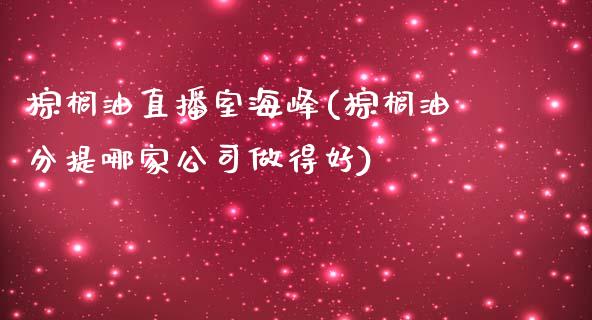 棕榈油直播室海峰(棕榈油分提哪家公司做得好)